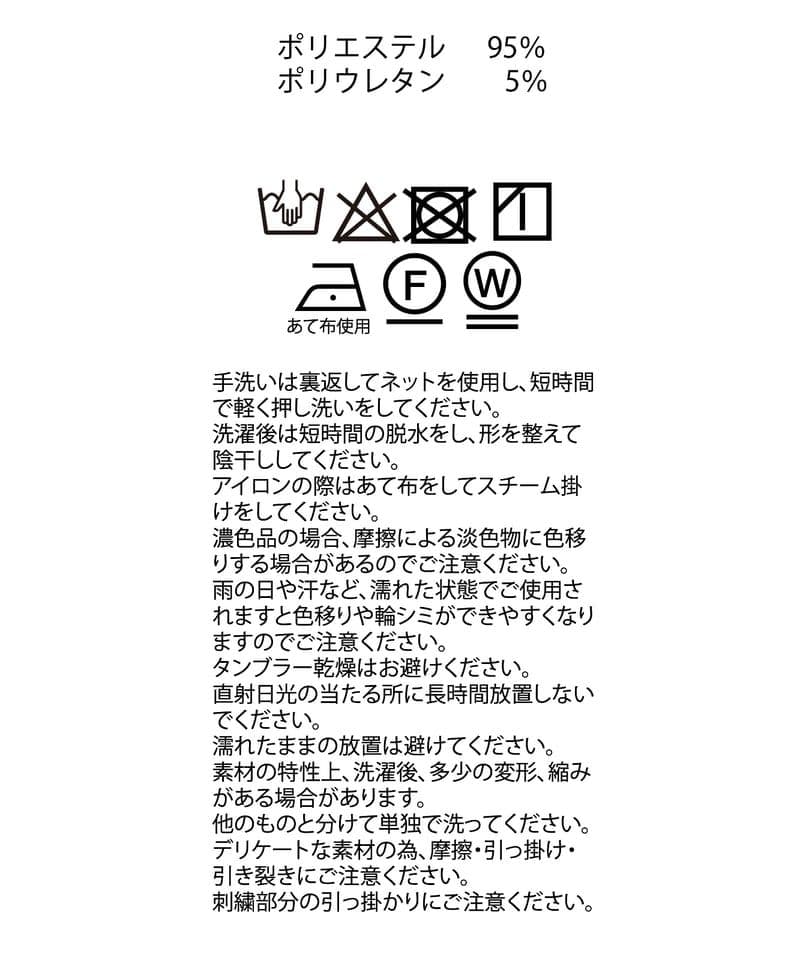 ポリエステル 95%
ポリウレタン 5%

F W
あて布使用

手洗いは裏返してネットを使用し、短時間で軽く押し洗いをしてください。
洗濯後は短時間の脱水をし、形を整えて陰干ししてください。
アイロンの際はあて布をしてスチーム掛けをしてください。
濃色品の場合、摩擦による淡色物に色移りする場合があるのでご注意ください。
雨の日や汗など、濡れた状態でご使用されますと色移りや輪シミができやすくなりますのでご注意ください。
タンブラー乾燥はお避けください。
直射日光の当たる所に長時間放置しないでください。
濡れたままの放置は避けてください。
素材の特性上、洗濯後、多少の変形、縮みがある場合があります。
他のものと分けて単独で洗ってください。
デリケートな素材の為、摩擦・引っ掛け・引き裂きにご注意ください。
刺繍部分の引っ掛かりにご注意ください。